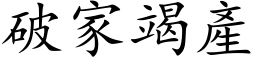 破家竭產